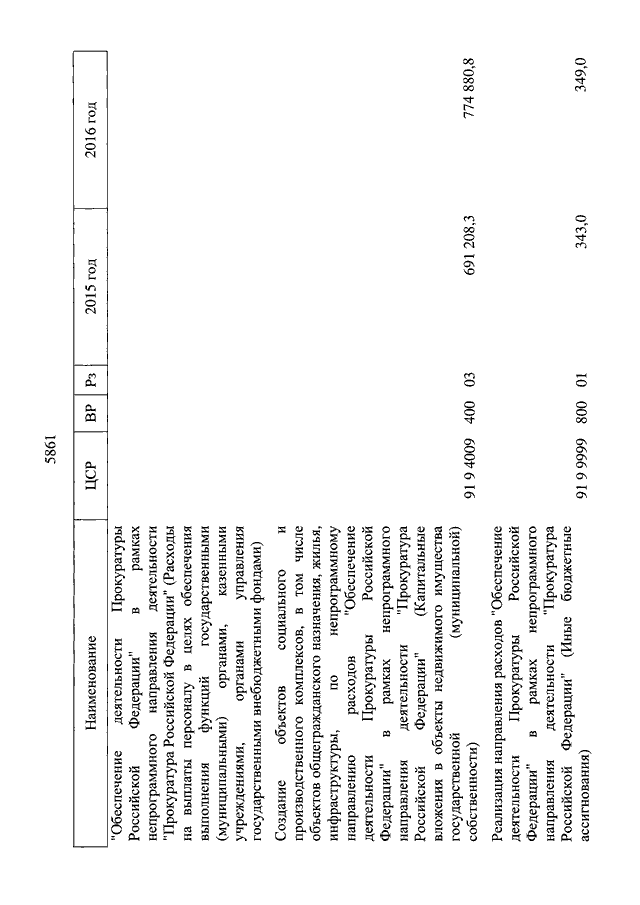 5861

| Наименование | ЦСР | ВР | Рз | 2015 год | 2016 год |
|---|---|---|---|---|---|
| "Обеспечение деятельности Прокуратуры Российской Федерации" в рамках непрограммного направления деятельности "Прокуратура Российской Федерации" (Расходы на выплаты персоналу в целях обеспечения выполнения функций государственными (муниципальными) органами, казенными учреждениями, органами управления государственными внебюджетными фондами) | | | | | |
| Создание объектов социального и производственного комплексов, в том числе объектов общегражданского назначения, жилья, инфраструктуры, по непрограммному направлению расходов "Обеспечение деятельности Прокуратуры Российской Федерации" в рамках непрограммного направления деятельности "Прокуратура Российской Федерации" (Капитальные вложения в объекты недвижимого имущества государственной (муниципальной) собственности) | 91 9 4009 | 400 | 03 | 691 208,3 | 774 880,8 |
| Реализация направления расходов "Обеспечение деятельности Прокуратуры Российской Федерации" в рамках непрограммного направления деятельности "Прокуратура Российской Федерации" (Иные бюджетные ассигнования) | 91 9 9999 | 800 | 01 | 343,0 | 349,0 |